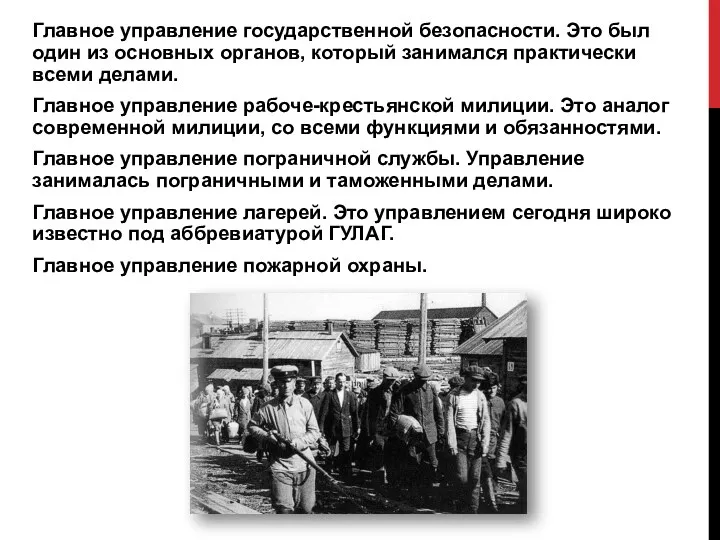 Главное управление государственной безопасности. Это был один из основных органов, который занимался практически всеми делами.

Главное управление рабоче-крестьянской милиции. Это аналог современной милиции, со всеми функциями и обязанностями.

Главное управление пограничной службы. Управление занималась пограничными и таможенными делами.

Главное управление лагерей. Это управлением сегодня широко известно под аббревиатурой ГУЛАГ.

Главное управление пожарной охраны.